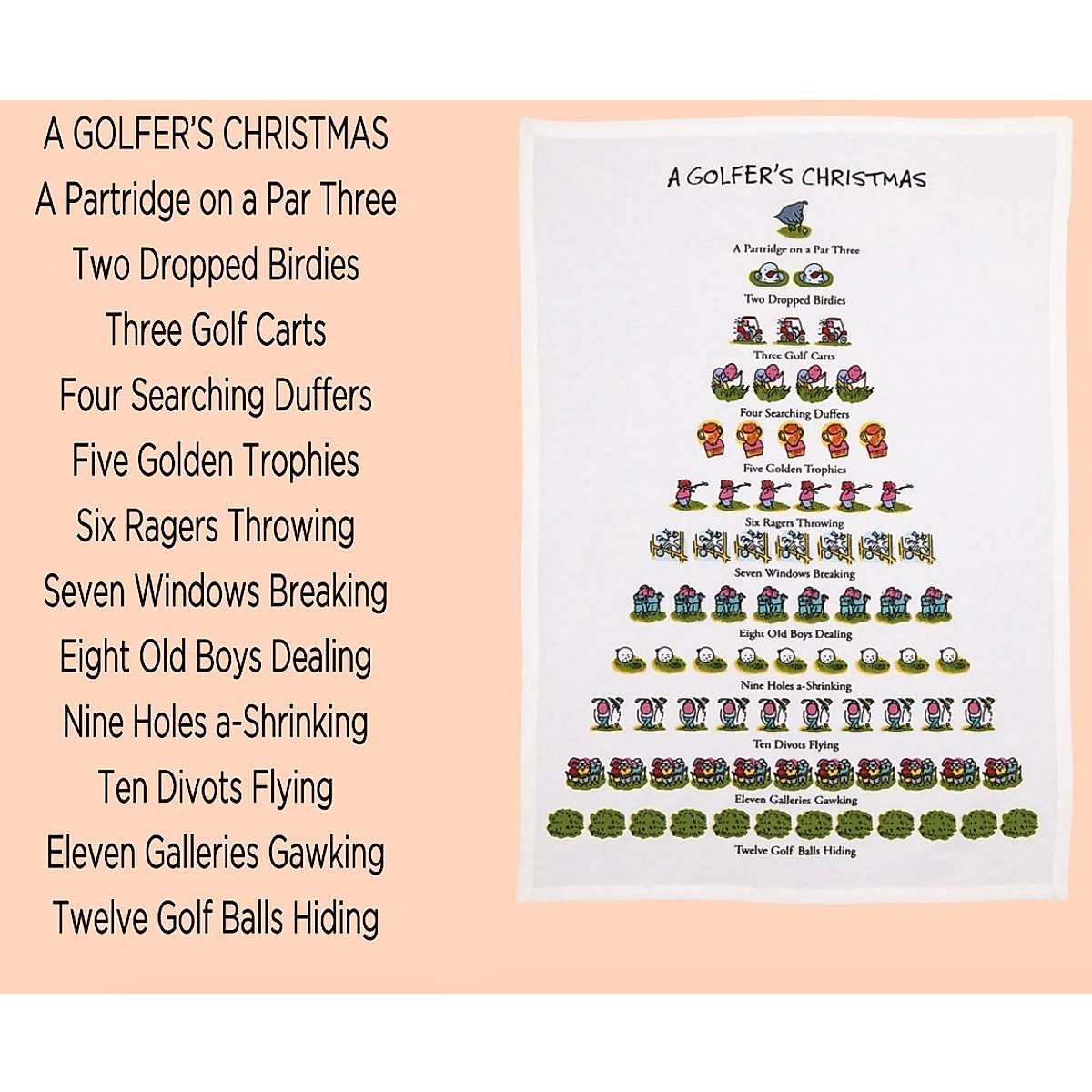 A GOLFER'S CHRISTMAS
A Partridge on a Par Three
Two Dropped Birdies
Three Golf Carts
Four Searching Duffers
Five Golden Trophies
Six Ragers Throwing
Seven Windows Breaking
Eight Old Boys Dealing
Nine Holes a-Shrinking
Ten Divots Flying
Eleven Galleries Gawking
Twelve Golf Balls Hiding

A GOLFER'S CHRISTMAS
A Partridge on a Par Three
Two Dropped Birdies
Three Golf Carts
Four Searching Duffers
Five Golden Trophies
Six Ragers Throwing
Seven Windows Breaking
Eight Old Boys Dealing
Nine Holes a-Shrinking
Ten Divots Flying
Eleven Galleries Gawking
Twelve Golf Balls Hiding